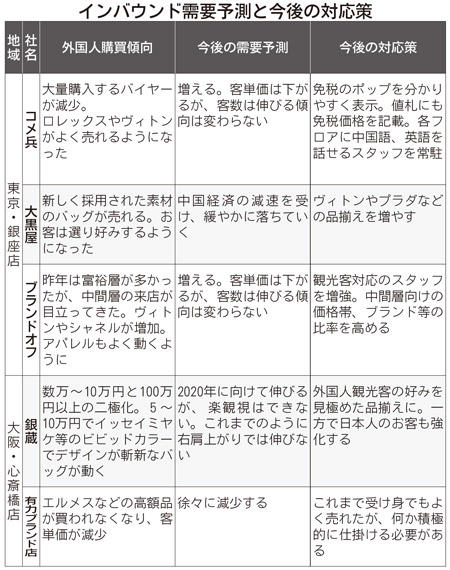 インバウンド需要予測と今後の対応策

| 地域 | 社名 | 外国人購買傾向 | 今後の需要予測 | 今後の対応策 |
|---|---|---|---|---|
| 東京・銀座店 | コメ兵 | 大量購入するバイヤーが減少。ロレックスやヴィトンがよく売れるようになった | 増える。客単価は下がるが、客数は伸びる傾向は変わらない | 免税のポップを分かりやすく表示。値札にも免税価格を記載。各フロアに中国語、英語を話せるスタッフを常駐 |
| 東京・銀座店 | 大黒屋 | 新しく採用された素材のバッグが売れる。お客は選り好みするようになった | 中国経済の減速を受け、緩やかに落ちていく | ヴィトンやプラダなどの品揃えを増やす |
| 東京・銀座店 | ブランドオフ | 昨年は富裕層が多かったが、中間層の来店が目立ってきた。ヴィトンやシャネルが増加。アパレルもよく動くように | 増える。客単価は下がるが、客数は伸びる傾向は変わらない | 観光客対応のスタッフを増強。中間層向けの価格帯、ブランド等の比率を高める |
| 大阪・心斎橋店 | 銀蔵 | 数万～10万円と100万円以上の二極化。5～10万円でイッセイミヤケ等のビビッドカラーでデザインが斬新なバッグが動く | 2020年に向けて伸びるが、楽観視はできない。これまでのように右肩上がりでは伸びない | 外国人観光客の好みを見極めた品揃えに。一方で日本人のお客も強化する |
| 大阪・心斎橋店 | 有力ブランド店 | エルメスなどの高額品が買われなくなり、客単価が減少 | 徐々に減少する | これまで受け身でもよく売れたが、何か積極的に仕掛ける必要がある |